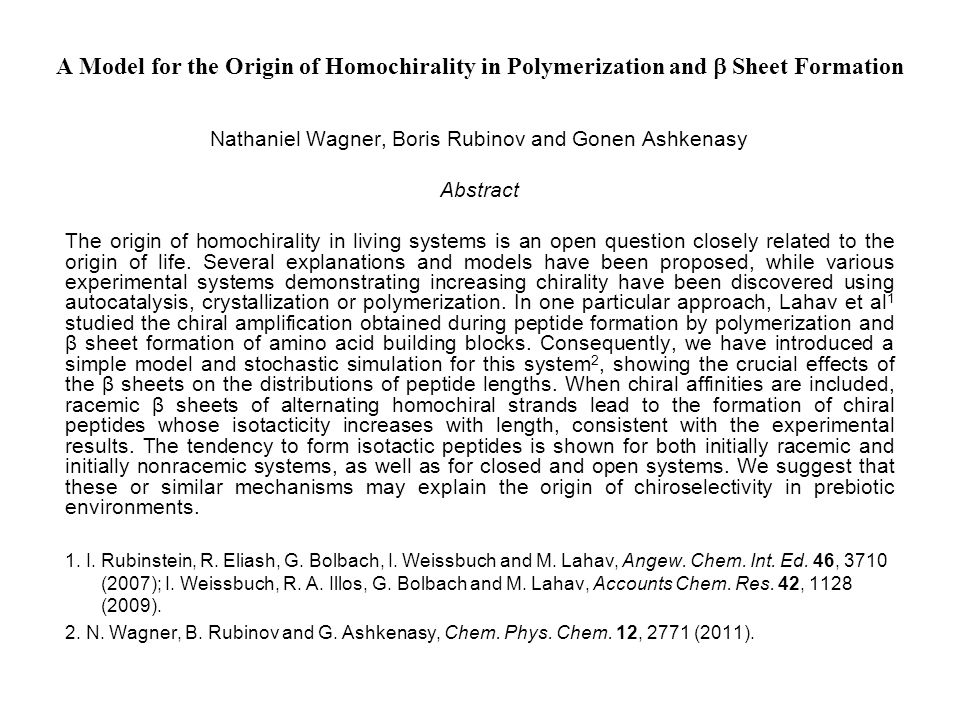 A Model for the Origin of Homochirality in Polymerization and β Sheet Formation

Nathaniel Wagner, Boris Rubinov and Gonen Ashkenasy

Abstract

The origin of homochirality in living systems is an open question closely related to the origin of life. Several explanations and models have been proposed, while various experimental systems demonstrating increasing chirality have been discovered using autocatalysis, crystallization or polymerization. In one particular approach, Lahav et al$^1$ studied the chiral amplification obtained during peptide formation by polymerization and β sheet formation of amino acid building blocks. Consequently, we have introduced a simple model and stochastic simulation for this system$^2$, showing the crucial effects of the β sheets on the distributions of peptide lengths. When chiral affinities are included, racemic β sheets of alternating homochiral strands lead to the formation of chiral peptides whose isotacticity increases with length, consistent with the experimental results. The tendency to form isotactic peptides is shown for both initially racemic and initially nonracemic systems, as well as for closed and open systems. We suggest that these or similar mechanisms may explain the origin of chiroselectivity in prebiotic environments.

1. I. Rubinstein, R. Eliash, G. Bolbach, I. Weissbuch and M. Lahav, Angew. Chem. Int. Ed. 46, 3710 (2007); I. Weissbuch, R. A. Illos, G. Bolbach and M. Lahav, Accounts Chem. Res. 42, 1128 (2009).

2. N. Wagner, B. Rubinov and G. Ashkenasy, Chem. Phys. Chem. 12, 2771 (2011).